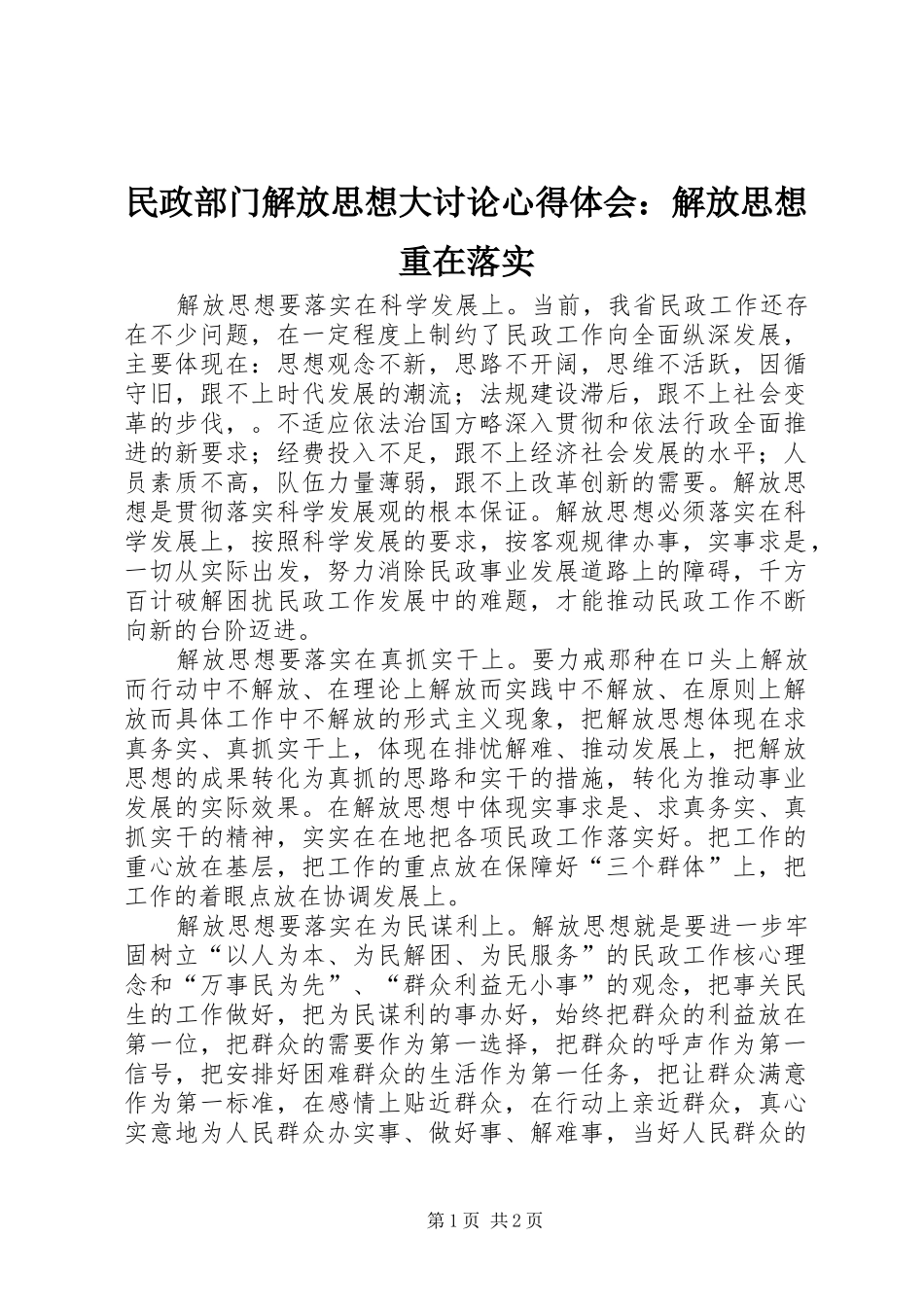 民政部门解放思想大讨论心得体会：解放思想重在落实

解放思想要落实在科学发展上。当前，我省民政工作还存在不少问题，在一定程度上制约了民政工作向全面纵深发展，主要体现在：思想观念不新，思路不开阔，思维不活跃，因循守旧，跟不上时代发展的潮流；法规建设滞后，跟不上社会变革的步伐，。不适应依法治国方略深入贯彻和依法行政全面推进的新要求；经费投入不足，跟不上经济社会发展的水平；人员素质不高，队伍力量薄弱，跟不上改革创新的需要。解放思想是贯彻落实科学发展观的根本保证。解放思想必须落实在科学发展上，按照科学发展的要求，按客观规律办事，实事求是，一切从实际出发，努力消除民政事业发展道路上的障碍，千方百计破解困扰民政工作发展中的难题，才能推动民政工作不断向新的台阶迈进。

解放思想要落实在真抓实干上。要力戒那种在口头上解放而行动中不解放、在理论上解放而实践中不解放、在原则上解放而具体工作中不解放的形式主义现象，把解放思想体现在求真务实、真抓实干上，体现在排忧解难、推动发展上，把解放思想的成果转化为真抓的思路和实干的措施，转化为推动事业发展的实际效果。在解放思想中体现实事求是、求真务实、真抓实干的精神，实实在在地把各项民政工作落实好。把工作的重心放在基层，把工作的重点放在保障好“三个群体”上，把工作的着眼点放在协调发展上。

解放思想要落实在为民谋利上。解放思想就是要进一步牢固树立“以人为本、为民解困、为民服务”的民政工作核心理念和“万事民为先”、“群众利益无小事”的观念，把事关民生的工作做好，把为民谋利的事办好，始终把群众的利益放在第一位，把群众的需要作为第一选择，把群众的呼声作为第一信号，把安排好困难群众的生活作为第一任务，把让群众满意作为第一标准，在感情上贴近群众，在行动上亲近群众，真心实意地为人民群众办实事、做好事、解难事，当好人民群众的

第1页 共2页